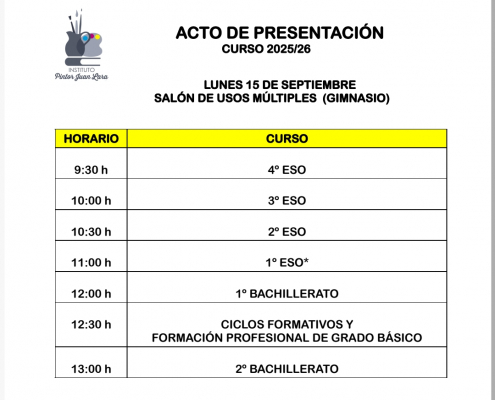 INSTITUTO
Pintor Juan Lara

ACTO DE PRESENTACIÓN
CURSO 2025/26

LUNES 15 DE SEPTIEMBRE
SALÓN DE USOS MÚLTIPLES (GIMNASIO)

| HORARIO | CURSO |
|---|---|
| 9:30 h | 4º ESO |
| 10:00 h | 3º ESO |
| 10:30 h | 2º ESO |
| 11:00 h | 1º ESO* |
| 12:00 h | 1º BACHILLERATO |
| 12:30 h | CICLOS FORMATIVOS Y FORMACIÓN PROFESIONAL DE GRADO BÁSICO |
| 13:00 h | 2º BACHILLERATO |